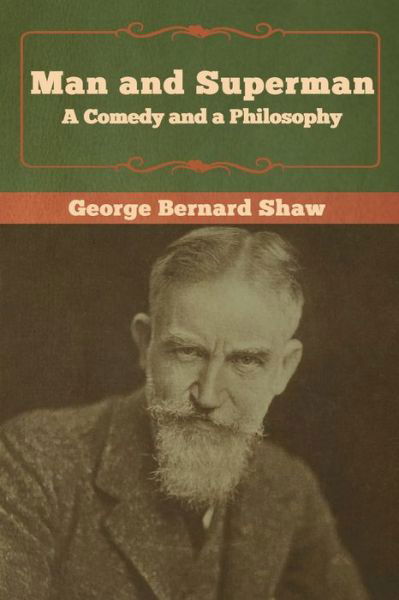 Man and Superman
A Comedy and a Philosophy

George Bernard Shaw